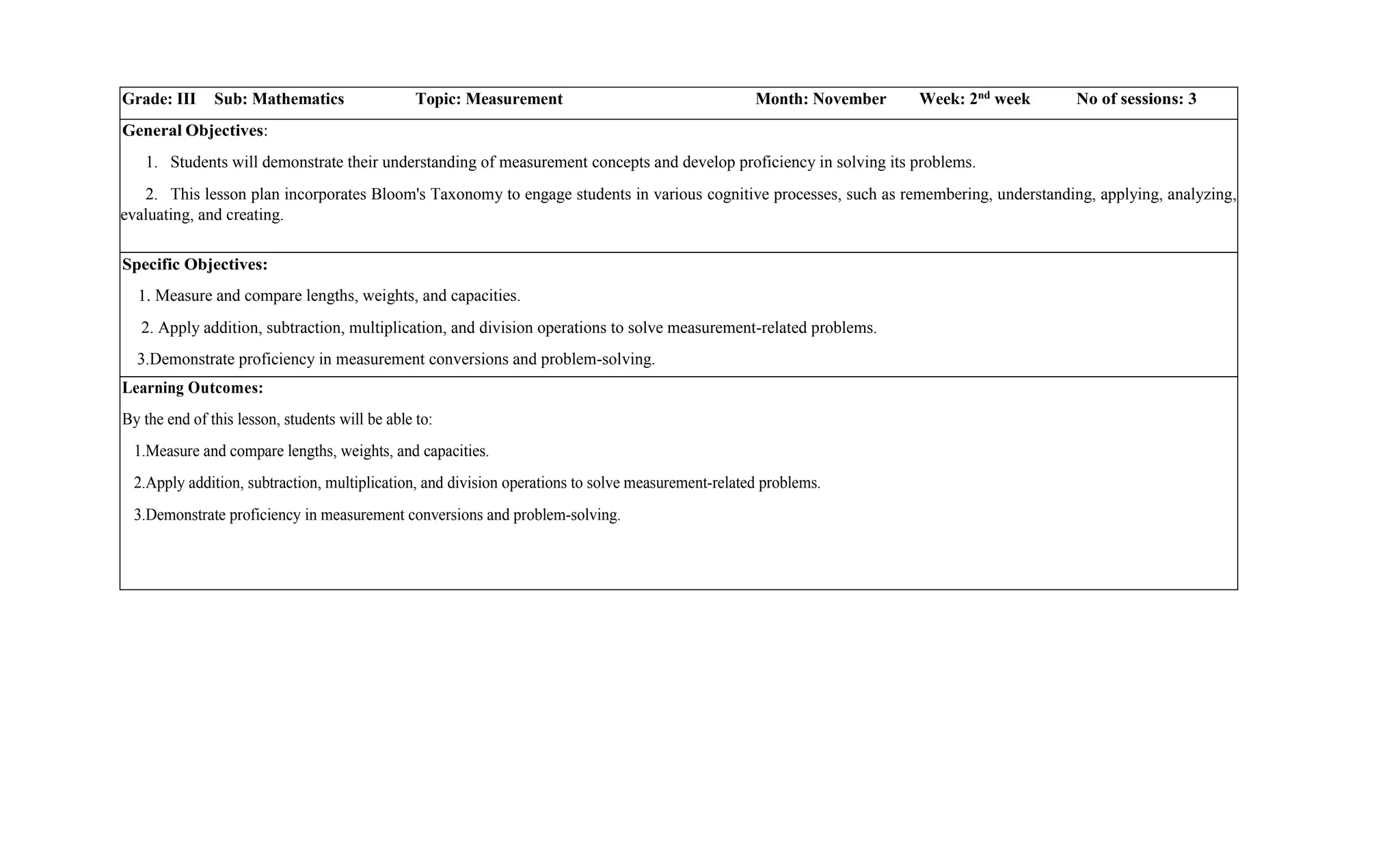 Grade: III Sub: Mathematics Topic: Measurement Month: November Week: 2$^{nd}$ week No of sessions: 3

General Objectives:

1. Students will demonstrate their understanding of measurement concepts and develop proficiency in solving its problems.

2. This lesson plan incorporates Bloom's Taxonomy to engage students in various cognitive processes, such as remembering, understanding, applying, analyzing, evaluating, and creating.

Specific Objectives:

1. Measure and compare lengths, weights, and capacities.

2. Apply addition, subtraction, multiplication, and division operations to solve measurement-related problems.

3.Demonstrate proficiency in measurement conversions and problem-solving.

Learning Outcomes:

By the end of this lesson, students will be able to:

1.Measure and compare lengths, weights, and capacities.

2.Apply addition, subtraction, multiplication, and division operations to solve measurement-related problems.

3.Demonstrate proficiency in measurement conversions and problem-solving.